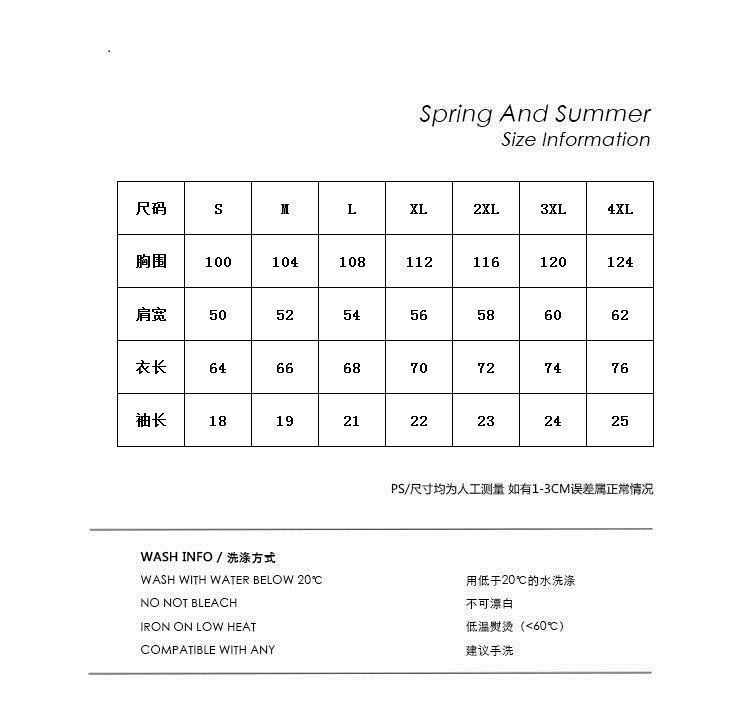 Spring And Summer
Size Information

| 尺码 | S | M | L | XL | 2XL | 3XL | 4XL |
|---|---|---|---|---|---|---|---|
| 胸围 | 100 | 104 | 108 | 112 | 116 | 120 | 124 |
| 肩宽 | 50 | 52 | 54 | 56 | 58 | 60 | 62 |
| 衣长 | 64 | 66 | 68 | 70 | 72 | 74 | 76 |
| 袖长 | 18 | 19 | 21 | 22 | 23 | 24 | 25 |

PS/尺寸均为人工测量 如有1-3CM误差属正常情况

WASH INFO / 洗涤方式
WASH WITH WATER BELOW 20℃
NO NOT BLEACH
IRON ON LOW HEAT
COMPATIBLE WITH ANY

用低于20℃的水洗涤
不可漂白
低温熨烫（<60℃）
建议手洗